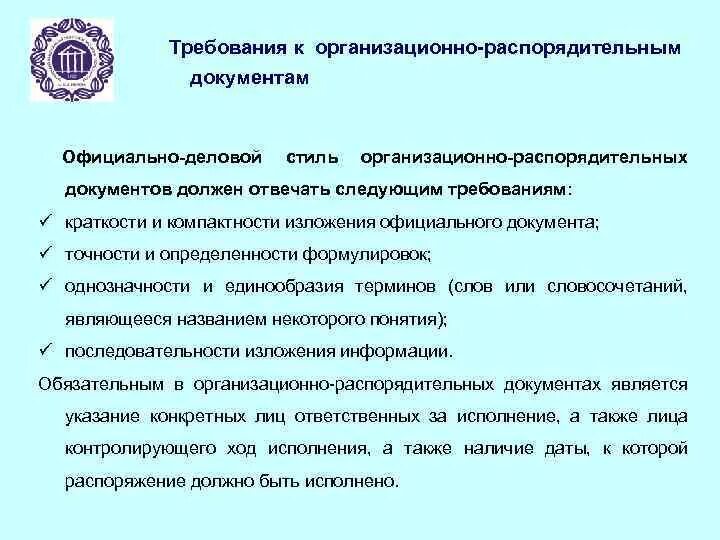 Требования к организационно-распорядительным документам

Официально-деловой стиль организационно-распорядительных документов должен отвечать следующим требованиям:

✓ краткости и компактности изложения официального документа;

✓ точности и определенности формулировок;

✓ однозначности и единообразия терминов (слов или словосочетаний, являющееся названием некоторого понятия);

✓ последовательности изложения информации.

Обязательным в организационно-распорядительных документах является указание конкретных лиц ответственных за исполнение, а также лица контролирующего ход исполнения, а также наличие даты, к которой распоряжение должно быть исполнено.